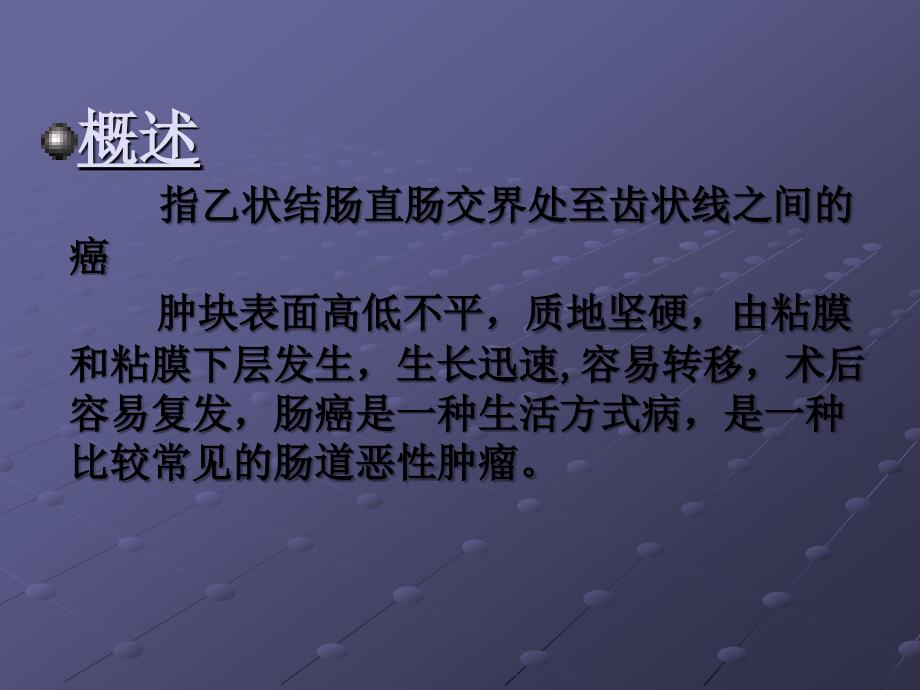 概述

指乙状结肠直肠交界处至齿状线之间的癌

肿块表面高低不平，质地坚硬，由粘膜和粘膜下层发生，生长迅速,容易转移，术后容易复发，肠癌是一种生活方式病，是一种比较常见的肠道恶性肿瘤。